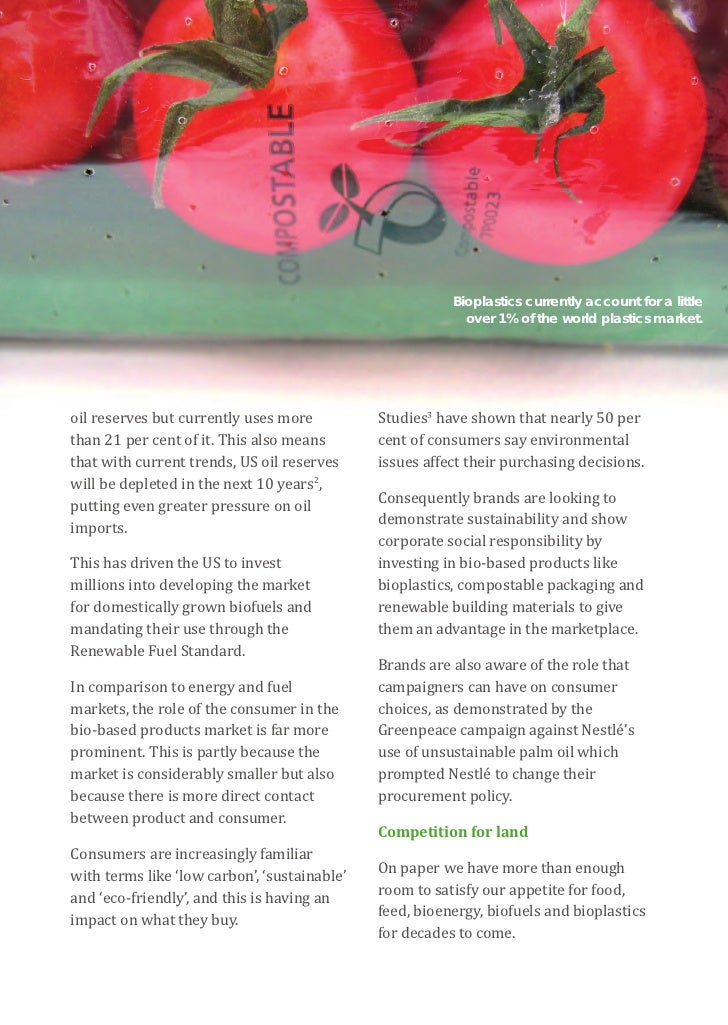 COMPOSTABLE

Compostable
7P0023

Bioplastics currently account for a little over 1% of the world plastics market.

oil reserves but currently uses more than 21 per cent of it. This also means that with current trends, US oil reserves will be depleted in the next 10 years$^2$, putting even greater pressure on oil imports.

This has driven the US to invest millions into developing the market for domestically grown biofuels and mandating their use through the Renewable Fuel Standard.

In comparison to energy and fuel markets, the role of the consumer in the bio-based products market is far more prominent. This is partly because the market is considerably smaller but also because there is more direct contact between product and consumer.

Consumers are increasingly familiar with terms like 'low carbon', 'sustainable' and 'eco-friendly', and this is having an impact on what they buy.

Studies$^3$ have shown that nearly 50 per cent of consumers say environmental issues affect their purchasing decisions.

Consequently brands are looking to demonstrate sustainability and show corporate social responsibility by investing in bio-based products like bioplastics, compostable packaging and renewable building materials to give them an advantage in the marketplace.

Brands are also aware of the role that campaigners can have on consumer choices, as demonstrated by the Greenpeace campaign against Nestlé's use of unsustainable palm oil which prompted Nestlé to change their procurement policy.

Competition for land

On paper we have more than enough room to satisfy our appetite for food, feed, bioenergy, biofuels and bioplastics for decades to come.